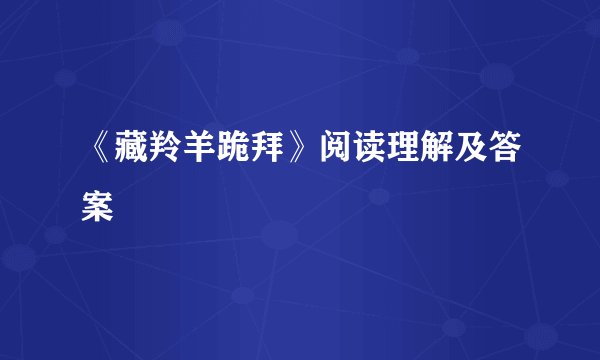 《藏羚羊跪拜》阅读理解及答案